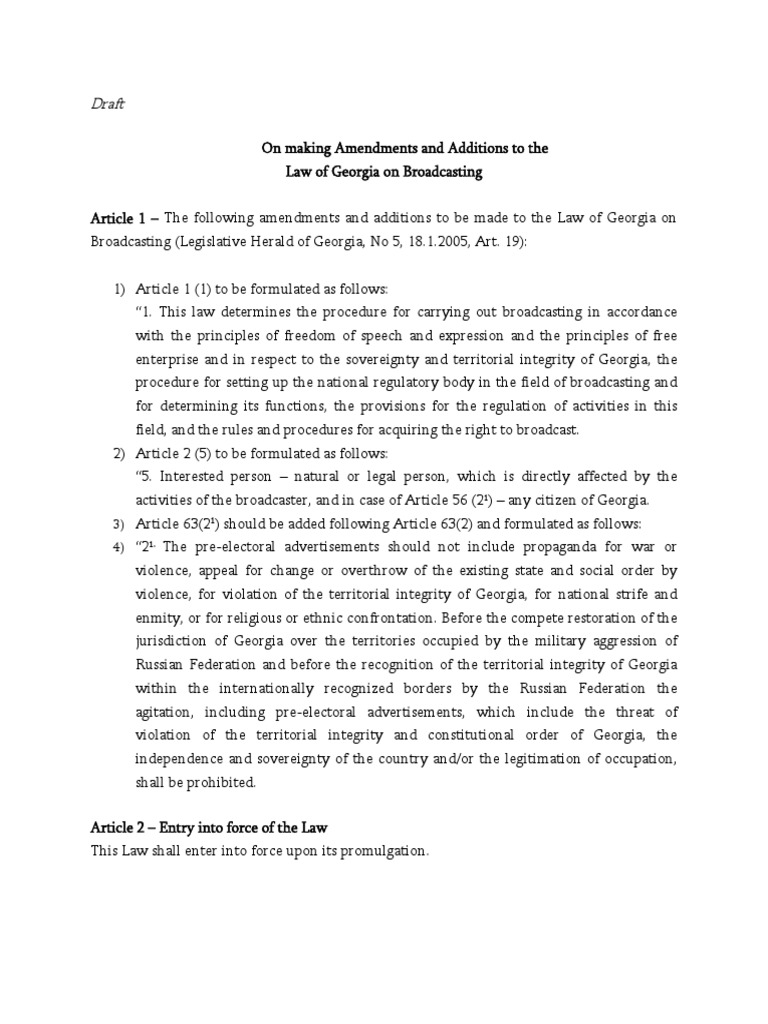 Draft

On making Amendments and Additions to the
Law of Georgia on Broadcasting

Article 1 – The following amendments and additions to be made to the Law of Georgia on Broadcasting (Legislative Herald of Georgia, No 5, 18.1.2005, Art. 19):

1) Article 1 (1) to be formulated as follows:
"1. This law determines the procedure for carrying out broadcasting in accordance with the principles of freedom of speech and expression and the principles of free enterprise and in respect to the sovereignty and territorial integrity of Georgia, the procedure for setting up the national regulatory body in the field of broadcasting and for determining its functions, the provisions for the regulation of activities in this field, and the rules and procedures for acquiring the right to broadcast.
2) Article 2 (5) to be formulated as follows:
"5. Interested person – natural or legal person, which is directly affected by the activities of the broadcaster, and in case of Article 56 ($2^1$) – any citizen of Georgia.
3) Article 63($2^1$) should be added following Article 63(2) and formulated as follows:
4) "$2^1$. The pre-electoral advertisements should not include propaganda for war or violence, appeal for change or overthrow of the existing state and social order by violence, for violation of the territorial integrity of Georgia, for national strife and enmity, or for religious or ethnic confrontation. Before the compete restoration of the jurisdiction of Georgia over the territories occupied by the military aggression of Russian Federation and before the recognition of the territorial integrity of Georgia within the internationally recognized borders by the Russian Federation the agitation, including pre-electoral advertisements, which include the threat of violation of the territorial integrity and constitutional order of Georgia, the independence and sovereignty of the country and/or the legitimation of occupation, shall be prohibited.

Article 2 – Entry into force of the Law
This Law shall enter into force upon its promulgation.